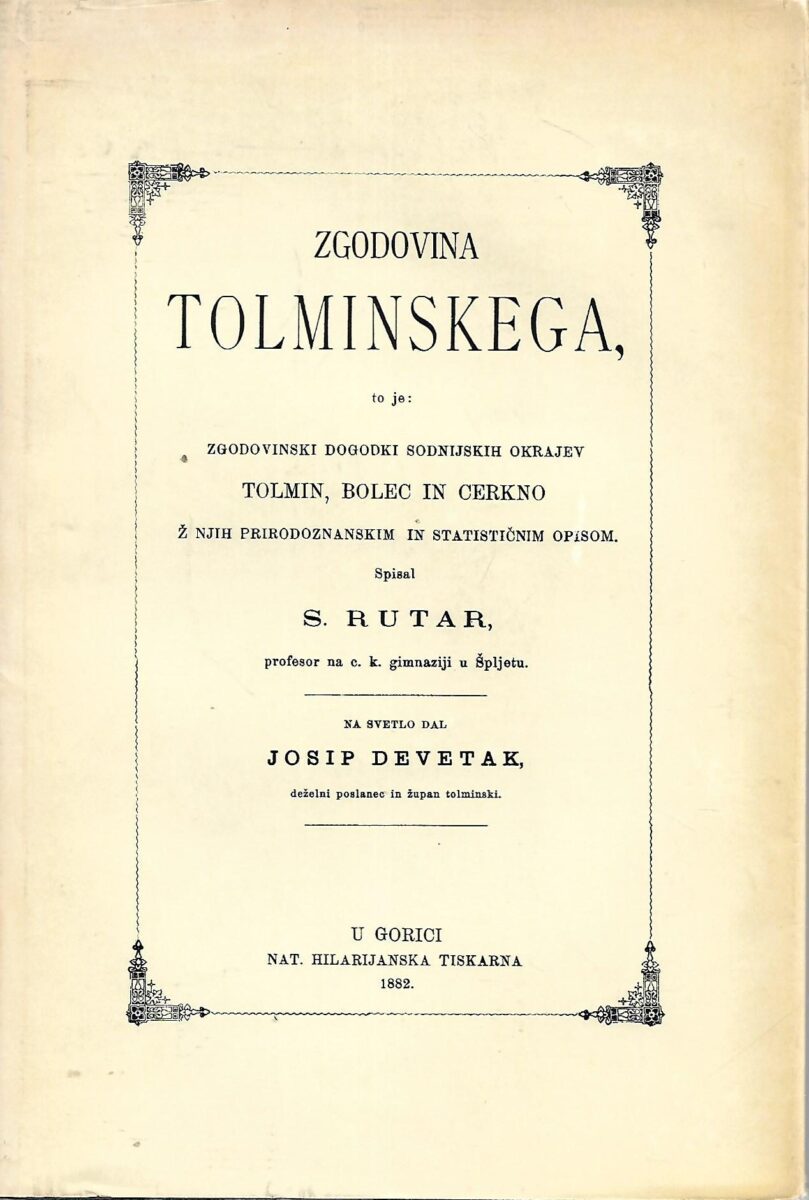 ZGODOVINA

TOLMINSKEGA,

to je:

ZGODOVINSKI DOGODKI SODNIJSKIH OKRAJEV

TOLMIN, BOLEC IN CERKNO

Ž NJIH PRIRODOZNANSKIM IN STATISTIČNIM OPISOM.

Spisal

S. RUTAR,

profesor na c. k. gimnaziji u Špljetu.

NA SVETLO DAL

JOSIP DEVETAK,

deželni poslanec in župan tolminski.

U GORICI
NAT. HILARIJANSKA TISKARNA
1882.